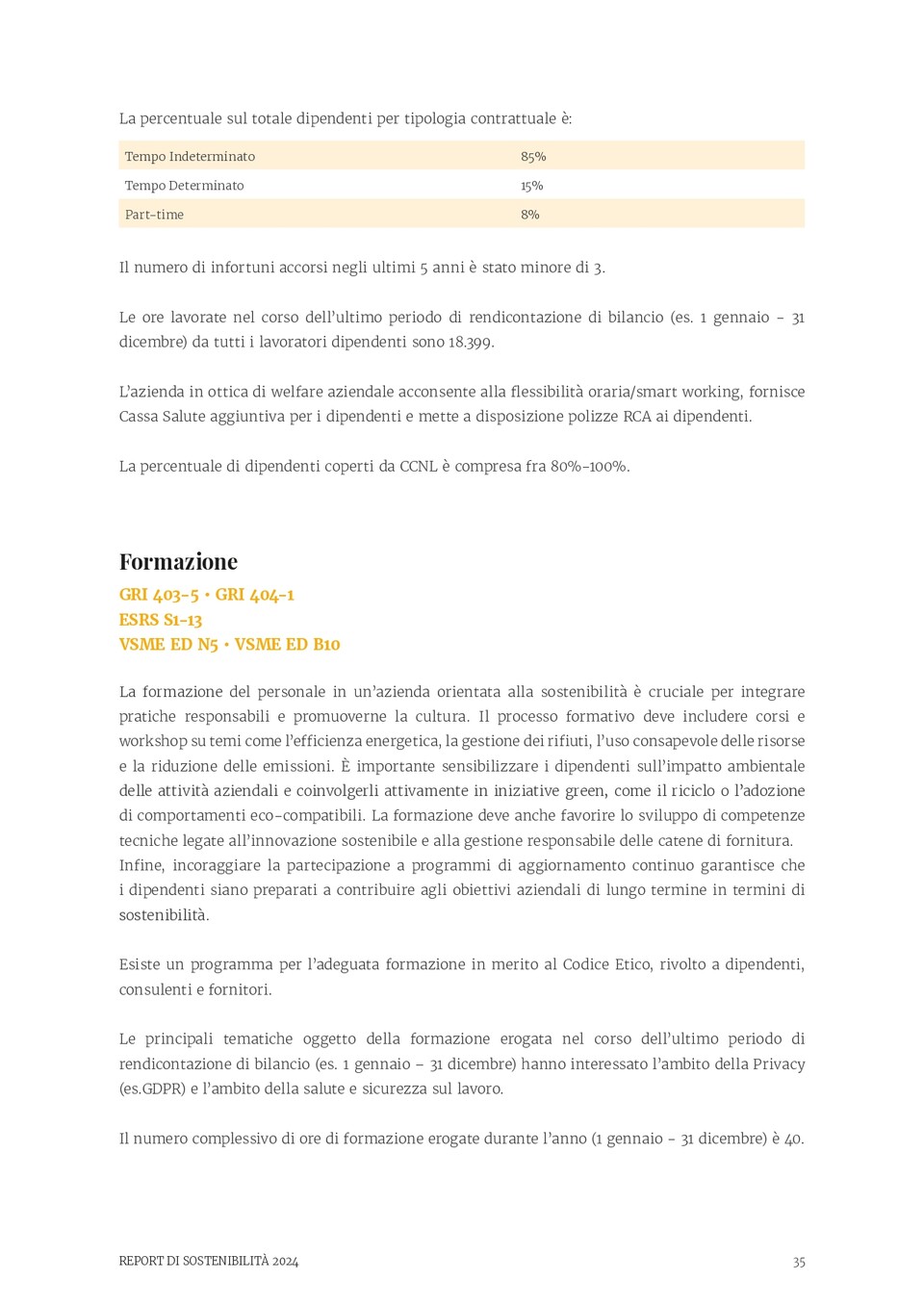 La percentuale sul totale dipendenti per tipologia contrattuale è:

| Tempo Indeterminato | 85% |
|---|---|
| Tempo Determinato | 15% |
| Part-time | 8% |

Il numero di infortuni accorsi negli ultimi 5 anni è stato minore di 3.

Le ore lavorate nel corso dell'ultimo periodo di rendicontazione di bilancio (es. 1 gennaio – 31 dicembre) da tutti i lavoratori dipendenti sono 18.399.

L'azienda in ottica di welfare aziendale acconsente alla flessibilità oraria/smart working, fornisce Cassa Salute aggiuntiva per i dipendenti e mette a disposizione polizze RCA ai dipendenti.

La percentuale di dipendenti coperti da CCNL è compresa fra 80%-100%.

Formazione
GRI 403-5 • GRI 404-1
ESRS S1-13
VSME ED N5 • VSME ED B10

La formazione del personale in un'azienda orientata alla sostenibilità è cruciale per integrare pratiche responsabili e promuoverne la cultura. Il processo formativo deve includere corsi e workshop su temi come l'efficienza energetica, la gestione dei rifiuti, l'uso consapevole delle risorse e la riduzione delle emissioni. È importante sensibilizzare i dipendenti sull'impatto ambientale delle attività aziendali e coinvolgerli attivamente in iniziative green, come il riciclo o l'adozione di comportamenti eco-compatibili. La formazione deve anche favorire lo sviluppo di competenze tecniche legate all'innovazione sostenibile e alla gestione responsabile delle catene di fornitura.
Infine, incoraggiare la partecipazione a programmi di aggiornamento continuo garantisce che i dipendenti siano preparati a contribuire agli obiettivi aziendali di lungo termine in termini di sostenibilità.

Esiste un programma per l'adeguata formazione in merito al Codice Etico, rivolto a dipendenti, consulenti e fornitori.

Le principali tematiche oggetto della formazione erogata nel corso dell'ultimo periodo di rendicontazione di bilancio (es. 1 gennaio – 31 dicembre) hanno interessato l'ambito della Privacy (es.GDPR) e l'ambito della salute e sicurezza sul lavoro.

Il numero complessivo di ore di formazione erogate durante l'anno (1 gennaio – 31 dicembre) è 40.

REPORT DI SOSTENIBILITÀ 2024
35